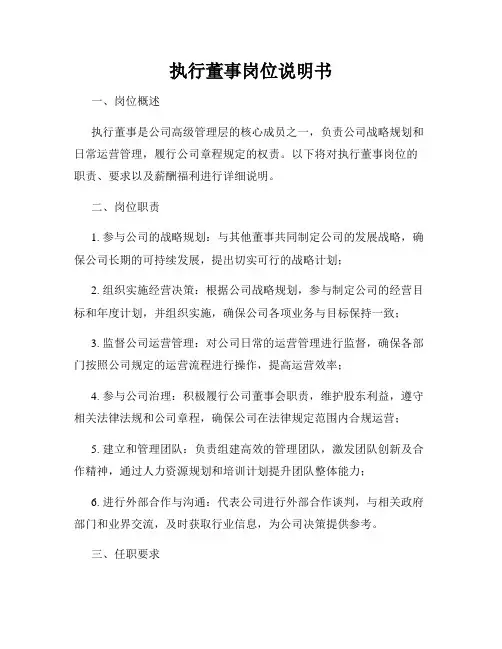 执行董事岗位说明书

一、岗位概述

执行董事是公司高级管理层的核心成员之一，负责公司战略规划和日常运营管理，履行公司章程规定的权责。以下将对执行董事岗位的职责、要求以及薪酬福利进行详细说明。

二、岗位职责

1. 参与公司的战略规划：与其他董事共同制定公司的发展战略，确保公司长期的可持续发展，提出切实可行的战略计划；

2. 组织实施经营决策：根据公司战略规划，参与制定公司的经营目标和年度计划，并组织实施，确保公司各项业务与目标保持一致；

3. 监督公司运营管理：对公司日常的运营管理进行监督，确保各部门按照公司规定的运营流程进行操作，提高运营效率；

4. 参与公司治理：积极履行公司董事会职责，维护股东利益，遵守相关法律法规和公司章程，确保公司在法律规定范围内合规运营；

5. 建立和管理团队：负责组建高效的管理团队，激发团队创新及合作精神，通过人力资源规划和培训计划提升团队整体能力；

6. 进行外部合作与沟通：代表公司进行外部合作谈判，与相关政府部门和业界交流，及时获取行业信息，为公司决策提供参考。

三、任职要求